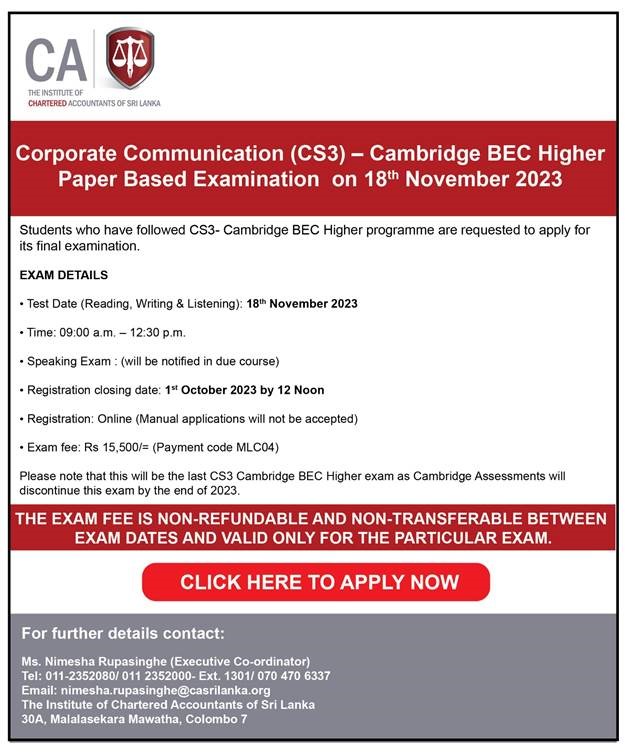 CA

THE INSTITUTE OF CHARTERED ACCOUNTANTS OF SRI LANKA

Corporate Communication (CS3) – Cambridge BEC Higher Paper Based Examination on 18$^{th}$ November 2023

Students who have followed CS3- Cambridge BEC Higher programme are requested to apply for its final examination.

EXAM DETAILS

• Test Date (Reading, Writing & Listening): 18$^{th}$ November 2023

• Time: 09:00 a.m. – 12:30 p.m.

• Speaking Exam : (will be notified in due course)

• Registration closing date: 1$^{st}$ October 2023 by 12 Noon

• Registration: Online (Manual applications will not be accepted)

• Exam fee: Rs 15,500/= (Payment code MLC04)

Please note that this will be the last CS3 Cambridge BEC Higher exam as Cambridge Assessments will discontinue this exam by the end of 2023.

THE EXAM FEE IS NON-REFUNDABLE AND NON-TRANSFERABLE BETWEEN EXAM DATES AND VALID ONLY FOR THE PARTICULAR EXAM.

CLICK HERE TO APPLY NOW

For further details contact:

Ms. Nimesha Rupasinghe (Executive Co-ordinator)
Tel: 011-2352080/ 011 2352000- Ext. 1301/ 070 470 6337
Email: nimesha.rupasinghe@casrilanka.org
The Institute of Chartered Accountants of Sri Lanka
30A, Malalasekara Mawatha, Colombo 7